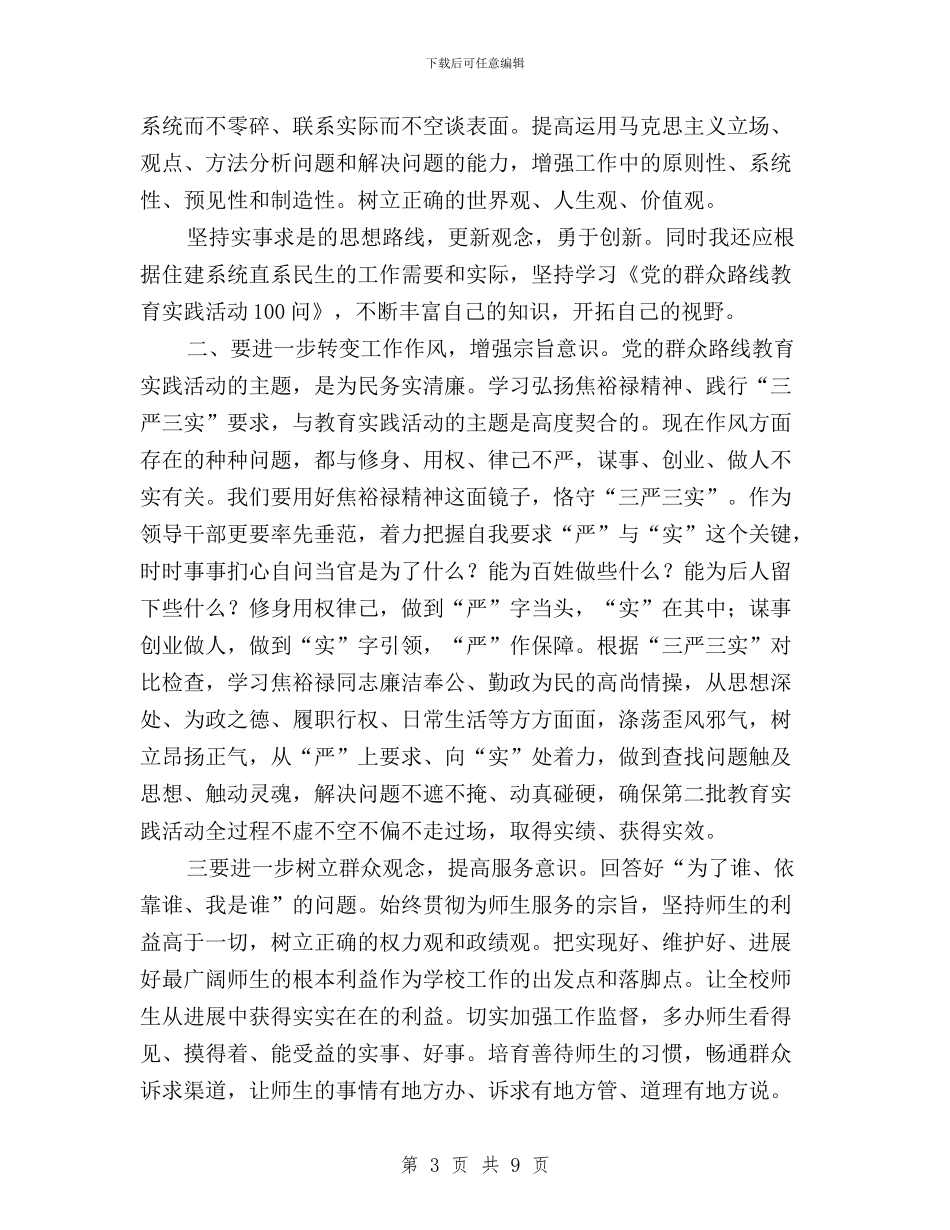 下载后可任意编辑

系统而不零碎、联系实际而不空谈表面。提高运用马克思主义立场、观点、方法分析问题和解决问题的能力，增强工作中的原则性、系统性、预见性和制造性。树立正确的世界观、人生观、价值观。

坚持实事求是的思想路线，更新观念，勇于创新。同时我还应根据住建系统直系民生的工作需要和实际，坚持学习《党的群众路线教育实践活动100问》，不断丰富自己的知识，开拓自己的视野。

二、要进一步转变工作作风，增强宗旨意识。党的群众路线教育实践活动的主题，是为民务实清廉。学习弘扬焦裕禄精神、践行“三严三实”要求，与教育实践活动的主题是高度契合的。现在作风方面存在的种种问题，都与修身、用权、律己不严，谋事、创业、做人不实有关。我们要用好焦裕禄精神这面镜子，恪守“三严三实”。作为领导干部更要率先垂范，着力把握自我要求“严”与“实”这个关键，时时事事扪心自问当官是为了什么？能为百姓做些什么？能为后人留下些什么？修身用权律己，做到“严”字当头，“实”在其中；谋事创业做人，做到“实”字引领，“严”作保障。根据“三严三实”对比检查，学习焦裕禄同志廉洁奉公、勤政为民的高尚情操，从思想深处、为政之德、履职行权、日常生活等方方面面，涤荡歪风邪气，树立昂扬正气，从“严”上要求、向“实”处着力，做到查找问题触及思想、触动灵魂，解决问题不遮不掩、动真碰硬，确保第二批教育实践活动全过程不虚不空不偏不走过场，取得实绩、获得实效。

三要进一步树立群众观念，提高服务意识。回答好“为了谁、依靠谁、我是谁”的问题。始终贯彻为师生服务的宗旨，坚持师生的利益高于一切，树立正确的权力观和政绩观。把实现好、维护好、进展好最广阔师生的根本利益作为学校工作的出发点和落脚点。让全校师生从进展中获得实实在在的利益。切实加强工作监督，多办师生看得见、摸得着、能受益的实事、好事。培育善待师生的习惯，畅通群众诉求渠道，让师生的事情有地方办、诉求有地方管、道理有地方说。

第 3 页 共 9 页